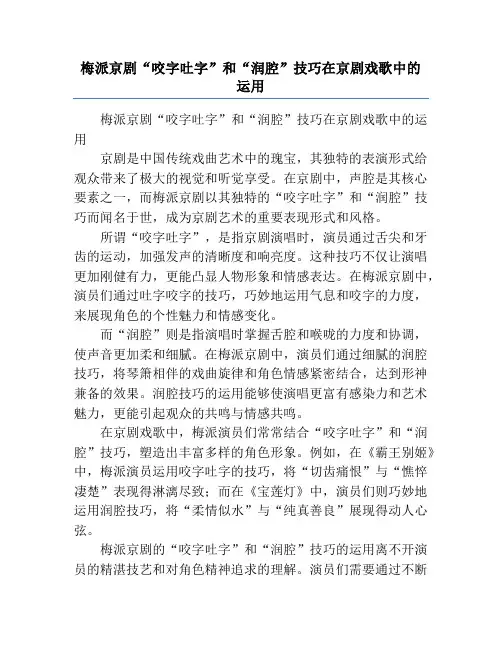 梅派京剧“咬字吐字”和“润腔”技巧在京剧戏歌中的运用

梅派京剧“咬字吐字”和“润腔”技巧在京剧戏歌中的运用

京剧是中国传统戏曲艺术中的瑰宝，其独特的表演形式给观众带来了极大的视觉和听觉享受。在京剧中，声腔是其核心要素之一，而梅派京剧以其独特的“咬字吐字”和“润腔”技巧而闻名于世，成为京剧艺术的重要表现形式和风格。

所谓“咬字吐字”，是指京剧演唱时，演员通过舌尖和牙齿的运动，加强发声的清晰度和响亮度。这种技巧不仅让演唱更加刚健有力，更能凸显人物形象和情感表达。在梅派京剧中，演员们通过吐字咬字的技巧，巧妙地运用气息和咬字的力度，来展现角色的个性魅力和情感变化。

而“润腔”则是指演唱时掌握舌腔和喉咙的力度和协调，使声音更加柔和细腻。在梅派京剧中，演员们通过细腻的润腔技巧，将琴箫相伴的戏曲旋律和角色情感紧密结合，达到形神兼备的效果。润腔技巧的运用能够使演唱更富有感染力和艺术魅力，更能引起观众的共鸣与情感共鸣。

在京剧戏歌中，梅派演员们常常结合“咬字吐字”和“润腔”技巧，塑造出丰富多样的角色形象。例如，在《霸王别姬》中，梅派演员运用咬字吐字的技巧，将“切齿痛恨”与“憔悴凄楚”表现得淋漓尽致；而在《宝莲灯》中，演员们则巧妙地运用润腔技巧，将“柔情似水”与“纯真善良”展现得动人心弦。

梅派京剧的“咬字吐字”和“润腔”技巧的运用离不开演员的精湛技艺和对角色精神追求的理解。演员们需要通过不断